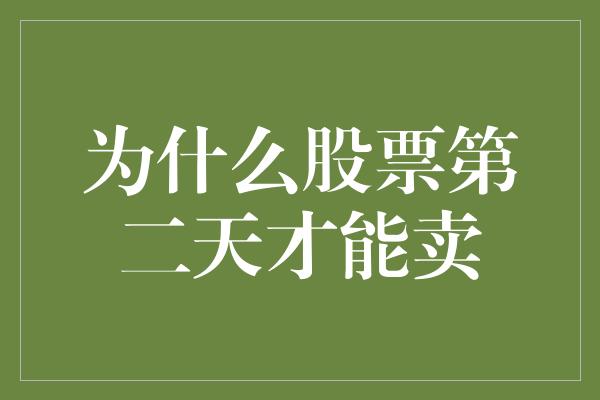 为什么股票第二天才能卖